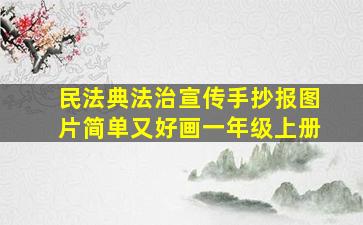 民法典法治宣传手抄报图片简单又好画一年级上册